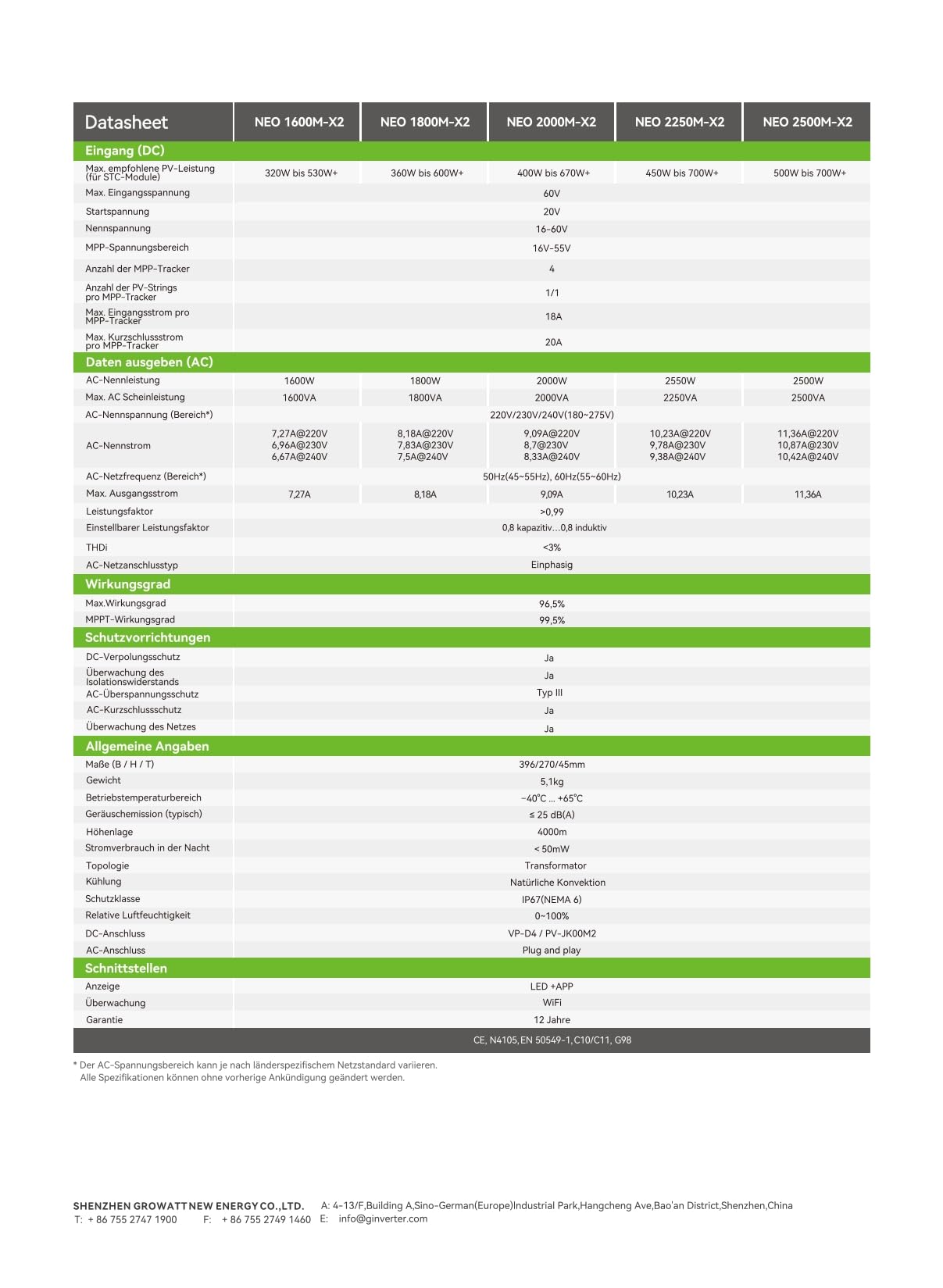 | Datasheet | NEO 1600M-X2 | NEO 1800M-X2 | NEO 2000M-X2 | NEO 2250M-X2 | NEO 2500M-X2 |
|---|---|---|---|---|---|
| **Eingang (DC)** | | | | | |
| Max. empfohlene PV-Leistung (für STC-Module) | 320W bis 530W+ | 360W bis 600W+ | 400W bis 670W+ | 450W bis 700W+ | 500W bis 700W+ |
| Max. Eingangsspannung | 60V | | | | |
| Startspannung | 20V | | | | |
| Nennspannung | 16-60V | | | | |
| MPP-Spannungsbereich | 16V-55V | | | | |
| Anzahl der MPP-Tracker | 4 | | | | |
| Anzahl der PV-Strings pro MPP-Tracker | 1/1 | | | | |
| Max. Eingangsstrom pro MPP-Tracker | 18A | | | | |
| Max. Kurzschlussstrom pro MPP-Tracker | 20A | | | | |
| **Daten ausgeben (AC)** | | | | | |
| AC-Nennleistung | 1600W | 1800W | 2000W | 2550W | 2500W |
| Max. AC Scheinleistung | 1600VA | 1800VA | 2000VA | 2250VA | 2500VA |
| AC-Nennspannung (Bereich*) | 220V/230V/240V(180~275V) | | | | |
| AC-Nennstrom | 7,27A@220V 6,96A@230V 6,67A@240V | 8,18A@220V 7,83A@230V 7,5A@240V | 9,09A@220V 8,7@230V 8,33A@240V | 10,23A@220V 9,78A@230V 9,38A@240V | 11,36A@220V 10,87A@230V 10,42A@240V |
| AC-Netzfrequenz (Bereich*) | 50Hz(45~55Hz), 60Hz(55~60Hz) | | | | |
| Max. Ausgangsstrom | 7,27A | 8,18A | 9,09A | 10,23A | 11,36A |
| Leistungsfaktor | >0,99 | | | | |
| Einstellbarer Leistungsfaktor | 0,8 kapazitiv...0,8 induktiv | | | | |
| THDi | <3% | | | | |
| AC-Netzanschlusstyp | Einphasig | | | | |
| **Wirkungsgrad** | | | | | |
| Max.Wirkungsgrad | 96,5% | | | | |
| MPPT-Wirkungsgrad | 99,5% | | | | |
| **Schutzvorrichtungen** | | | | | |
| DC-Verpolungsschutz | Ja | | | | |
| Überwachung des Isolationswiderstands | Ja | | | | |
| AC-Überspannungsschutz | Typ III | | | | |
| AC-Kurzschlussschutz | Ja | | | | |
| Überwachung des Netzes | Ja | | | | |
| **Allgemeine Angaben** | | | | | |
| Maße (B / H / T) | 396/270/45mm | | | | |
| Gewicht | 5,1kg | | | | |
| Betriebstemperaturbereich | -40°C ... +65°C | | | | |
| Geräuschemission (typisch) | ≤ 25 dB(A) | | | | |
| Höhenlage | 4000m | | | | |
| Stromverbrauch in der Nacht | < 50mW | | | | |
| Topologie | Transformator | | | | |
| Kühlung | Natürliche Konvektion | | | | |
| Schutzklasse | IP67(NEMA 6) | | | | |
| Relative Luftfeuchtigkeit | 0~100% | | | | |
| DC-Anschluss | VP-D4 / PV-JK00M2 | | | | |
| AC-Anschluss | Plug and play | | | | |
| **Schnittstellen** | | | | | |
| Anzeige | LED +APP | | | | |
| Überwachung | WiFi | | | | |
| Garantie | 12 Jahre | | | | |
| | CE, N4105, EN 50549-1, C10/C11, G98 | | | | |

* Der AC-Spannungsbereich kann je nach länderspezifischem Netzstandard variieren.
Alle Spezifikationen können ohne vorherige Ankündigung geändert werden.

SHENZHEN GROWATT NEW ENERGY CO.,LTD. A: 4-13/F,Building A,Sino-German(Europe)Industrial Park,Hangcheng Ave,Bao'an District,Shenzhen,China
T: + 86 755 2747 1900 F: + 86 755 2749 1460 E: info@ginverter.com